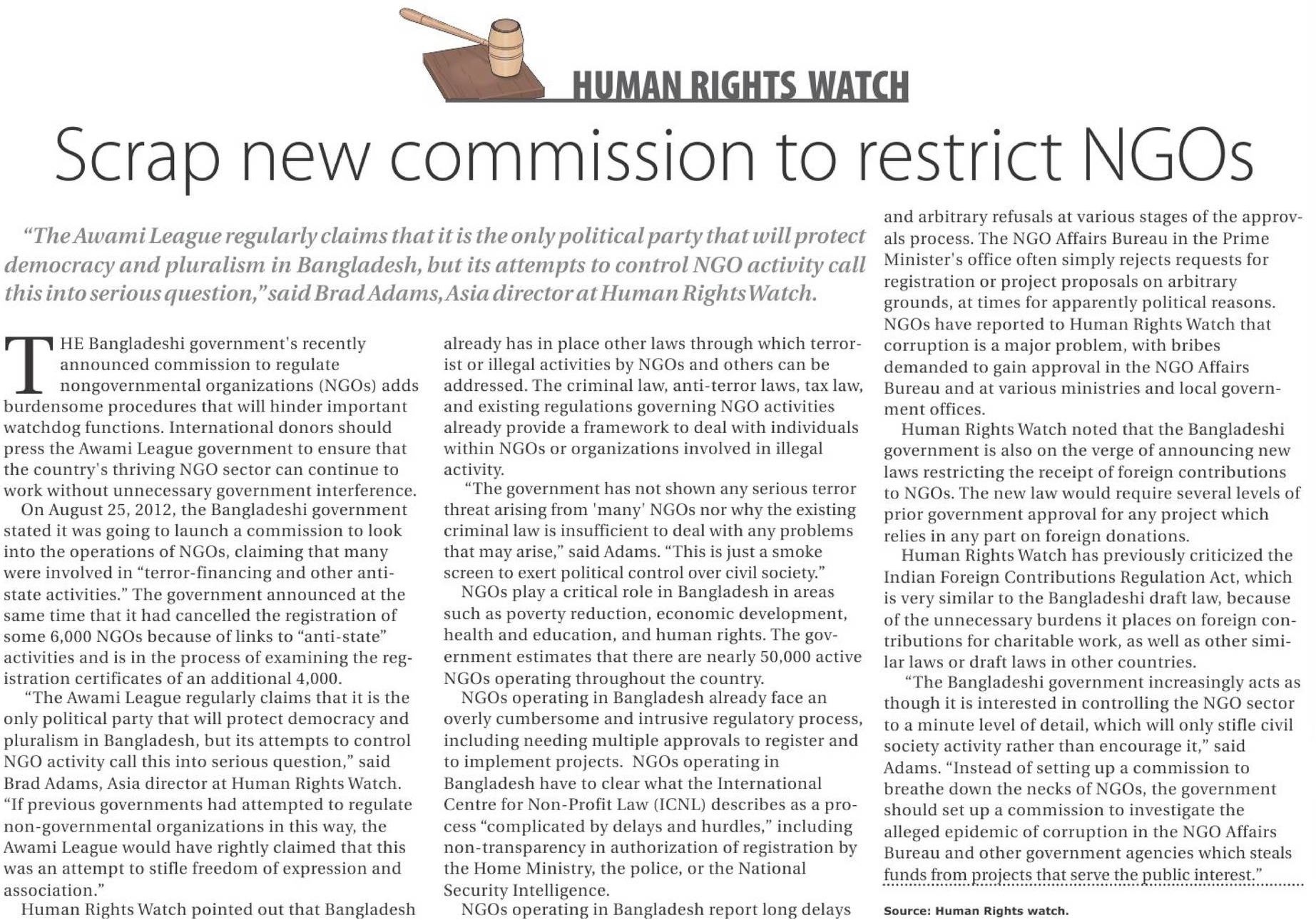 HUMAN RIGHTS WATCH

Scrap new commission to restrict NGOs

"The Awami League regularly claims that it is the only political party that will protect democracy and pluralism in Bangladesh, but its attempts to control NGO activity call this into serious question," said Brad Adams, Asia director at Human Rights Watch.

THE Bangladeshi government's recently announced commission to regulate nongovernmental organizations (NGOs) adds burdensome procedures that will hinder important watchdog functions. International donors should press the Awami League government to ensure that the country's thriving NGO sector can continue to work without unnecessary government interference.

On August 25, 2012, the Bangladeshi government stated it was going to launch a commission to look into the operations of NGOs, claiming that many were involved in "terror-financing and other anti-state activities." The government announced at the same time that it had cancelled the registration of some 6,000 NGOs because of links to "anti-state" activities and is in the process of examining the registration certificates of an additional 4,000.

"The Awami League regularly claims that it is the only political party that will protect democracy and pluralism in Bangladesh, but its attempts to control NGO activity call this into serious question," said Brad Adams, Asia director at Human Rights Watch. "If previous governments had attempted to regulate non-governmental organizations in this way, the Awami League would have rightly claimed that this was an attempt to stifle freedom of expression and association."

Human Rights Watch pointed out that Bangladesh already has in place other laws through which terrorist or illegal activities by NGOs and others can be addressed. The criminal law, anti-terror laws, tax law, and existing regulations governing NGO activities already provide a framework to deal with individuals within NGOs or organizations involved in illegal activity.

"The government has not shown any serious terror threat arising from 'many' NGOs nor why the existing criminal law is insufficient to deal with any problems that may arise," said Adams. "This is just a smoke screen to exert political control over civil society."

NGOs play a critical role in Bangladesh in areas such as poverty reduction, economic development, health and education, and human rights. The government estimates that there are nearly 50,000 active NGOs operating throughout the country.

NGOs operating in Bangladesh already face an overly cumbersome and intrusive regulatory process, including needing multiple approvals to register and to implement projects. NGOs operating in Bangladesh have to clear what the International Centre for Non-Profit Law (ICNL) describes as a process "complicated by delays and hurdles," including non-transparency in authorization of registration by the Home Ministry, the police, or the National Security Intelligence.

NGOs operating in Bangladesh report long delays and arbitrary refusals at various stages of the approvals process. The NGO Affairs Bureau in the Prime Minister's office often simply rejects requests for registration or project proposals on arbitrary grounds, at times for apparently political reasons. NGOs have reported to Human Rights Watch that corruption is a major problem, with bribes demanded to gain approval in the NGO Affairs Bureau and at various ministries and local government offices.

Human Rights Watch noted that the Bangladeshi government is also on the verge of announcing new laws restricting the receipt of foreign contributions to NGOs. The new law would require several levels of prior government approval for any project which relies in any part on foreign donations.

Human Rights Watch has previously criticized the Indian Foreign Contributions Regulation Act, which is very similar to the Bangladeshi draft law, because of the unnecessary burdens it places on foreign contributions for charitable work, as well as other similar laws or draft laws in other countries.

"The Bangladeshi government increasingly acts as though it is interested in controlling the NGO sector to a minute level of detail, which will only stifle civil society activity rather than encourage it," said Adams. "Instead of setting up a commission to breathe down the necks of NGOs, the government should set up a commission to investigate the alleged epidemic of corruption in the NGO Affairs Bureau and other government agencies which steals funds from projects that serve the public interest."

Source: Human Rights watch.